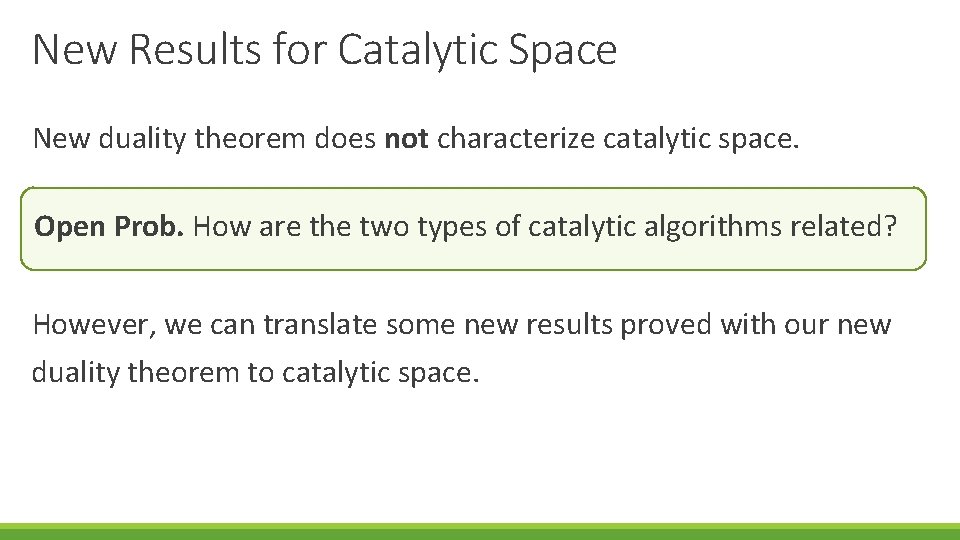 New Results for Catalytic Space

New duality theorem does not characterize catalytic space.

Open Prob. How are the two types of catalytic algorithms related?

However, we can translate some new results proved with our new duality theorem to catalytic space.